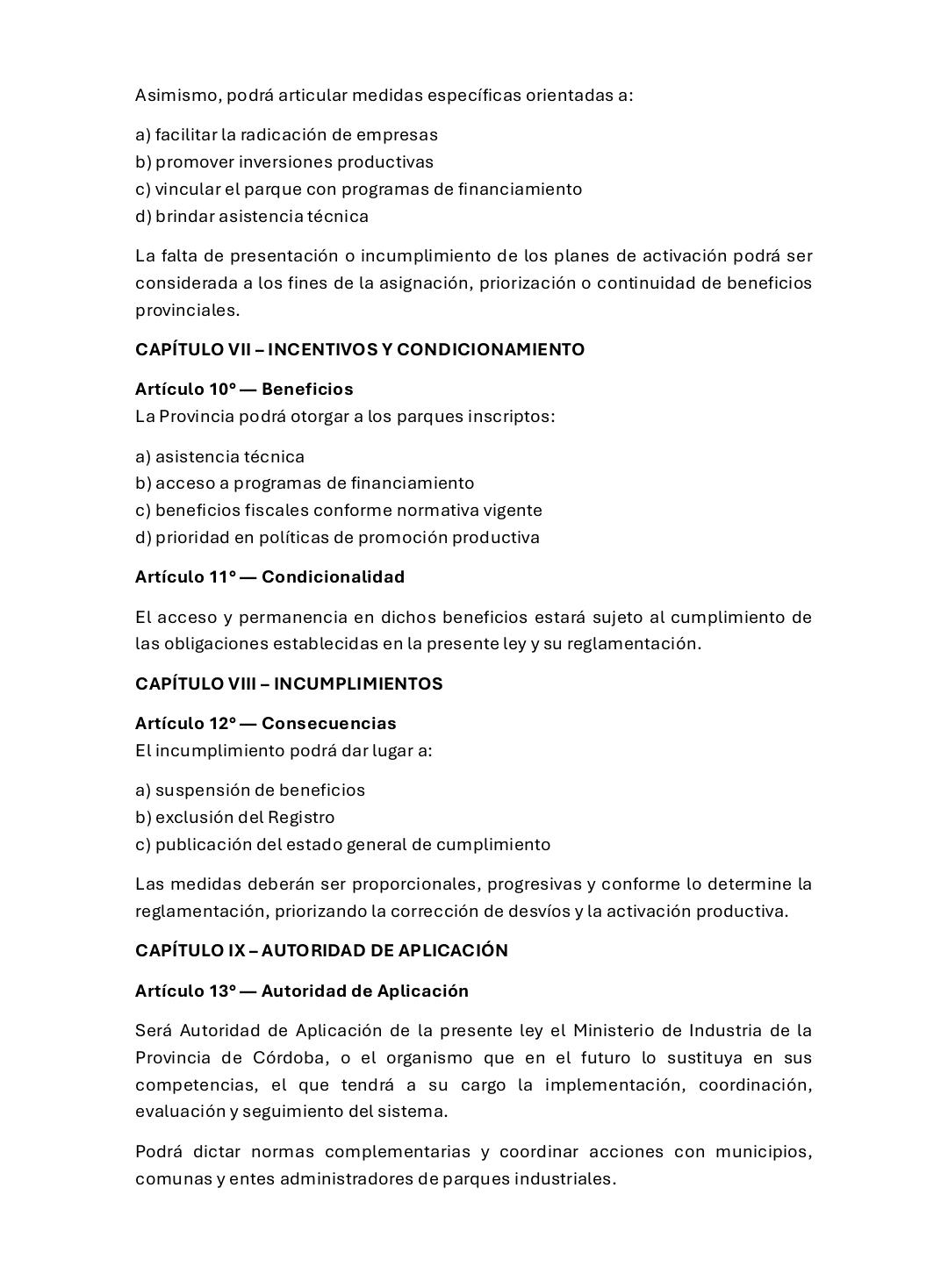 Asimismo, podrá articular medidas específicas orientadas a:

a) facilitar la radicación de empresas
b) promover inversiones productivas
c) vincular el parque con programas de financiamiento
d) brindar asistencia técnica

La falta de presentación o incumplimiento de los planes de activación podrá ser considerada a los fines de la asignación, priorización o continuidad de beneficios provinciales.

CAPÍTULO VII – INCENTIVOS Y CONDICIONAMIENTO

Artículo 10° — Beneficios
La Provincia podrá otorgar a los parques inscriptos:

a) asistencia técnica
b) acceso a programas de financiamiento
c) beneficios fiscales conforme normativa vigente
d) prioridad en políticas de promoción productiva

Artículo 11° — Condicionalidad

El acceso y permanencia en dichos beneficios estará sujeto al cumplimiento de las obligaciones establecidas en la presente ley y su reglamentación.

CAPÍTULO VIII – INCUMPLIMIENTOS

Artículo 12° — Consecuencias
El incumplimiento podrá dar lugar a:

a) suspensión de beneficios
b) exclusión del Registro
c) publicación del estado general de cumplimiento

Las medidas deberán ser proporcionales, progresivas y conforme lo determine la reglamentación, priorizando la corrección de desvíos y la activación productiva.

CAPÍTULO IX – AUTORIDAD DE APLICACIÓN

Artículo 13° — Autoridad de Aplicación

Será Autoridad de Aplicación de la presente ley el Ministerio de Industria de la Provincia de Córdoba, o el organismo que en el futuro lo sustituya en sus competencias, el que tendrá a su cargo la implementación, coordinación, evaluación y seguimiento del sistema.

Podrá dictar normas complementarias y coordinar acciones con municipios, comunas y entes administradores de parques industriales.